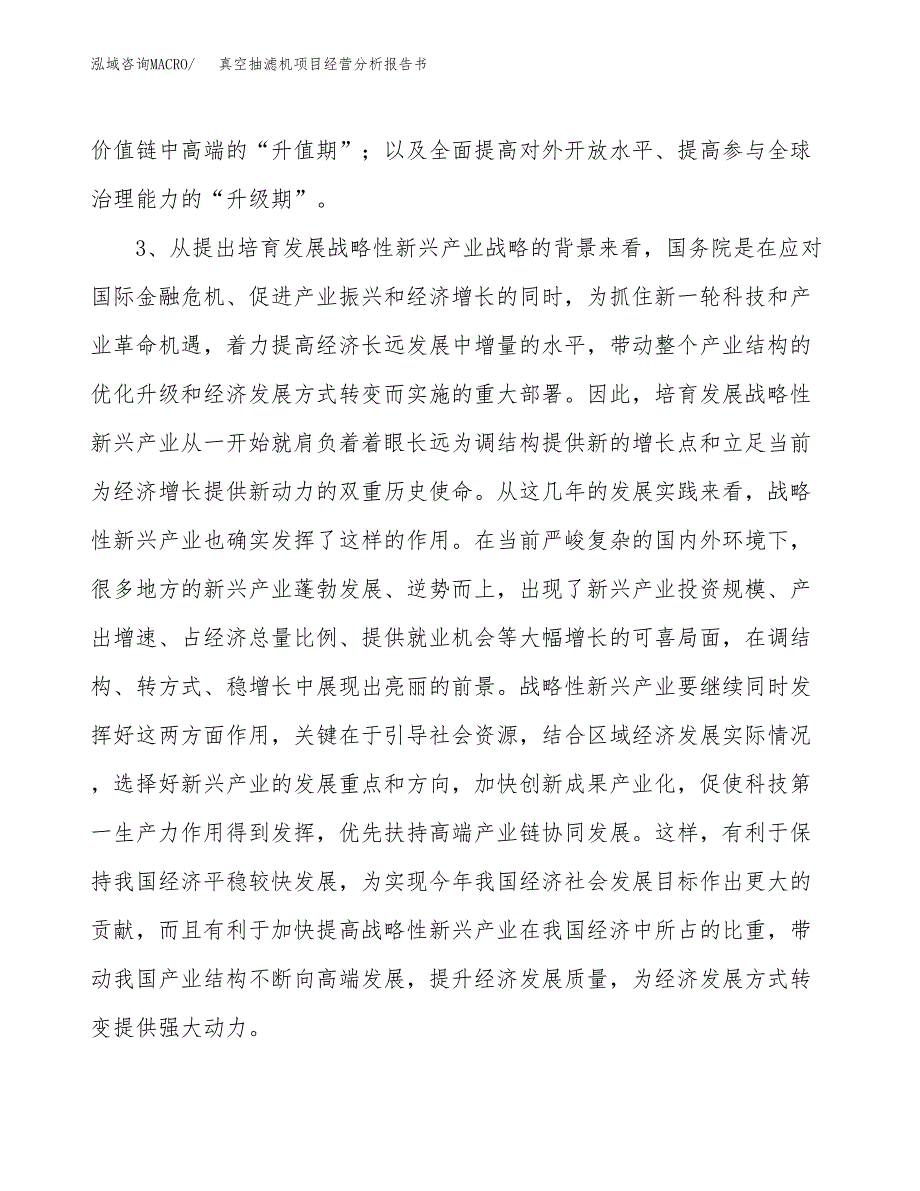 泓域咨询MACRO/　　真空抽滤机项目经营分析报告书

价值链中高端的“升值期”；以及全面提高对外开放水平、提高参与全球治理能力的“升级期”。

3、从提出培育发展战略性新兴产业战略的背景来看，国务院是在应对国际金融危机、促进产业振兴和经济增长的同时，为抓住新一轮科技和产业革命机遇，着力提高经济长远发展中增量的水平，带动整个产业结构的优化升级和经济发展方式转变而实施的重大部署。因此，培育发展战略性新兴产业从一开始就肩负着着眼长远为调结构提供新的增长点和立足当前为经济增长提供新动力的双重历史使命。从这几年的发展实践来看，战略性新兴产业也确实发挥了这样的作用。在当前严峻复杂的国内外环境下，很多地方的新兴产业蓬勃发展、逆势而上，出现了新兴产业投资规模、产出增速、占经济总量比例、提供就业机会等大幅增长的可喜局面，在调结构、转方式、稳增长中展现出亮丽的前景。战略性新兴产业要继续同时发挥好这两方面作用，关键在于引导社会资源，结合区域经济发展实际情况，选择好新兴产业的发展重点和方向，加快创新成果产业化，促使科技第一生产力作用得到发挥，优先扶持高端产业链协同发展。这样，有利于保持我国经济平稳较快发展，为实现今年我国经济社会发展目标作出更大的贡献，而且有利于加快提高战略性新兴产业在我国经济中所占的比重，带动我国产业结构不断向高端发展，提升经济发展质量，为经济发展方式转变提供强大动力。